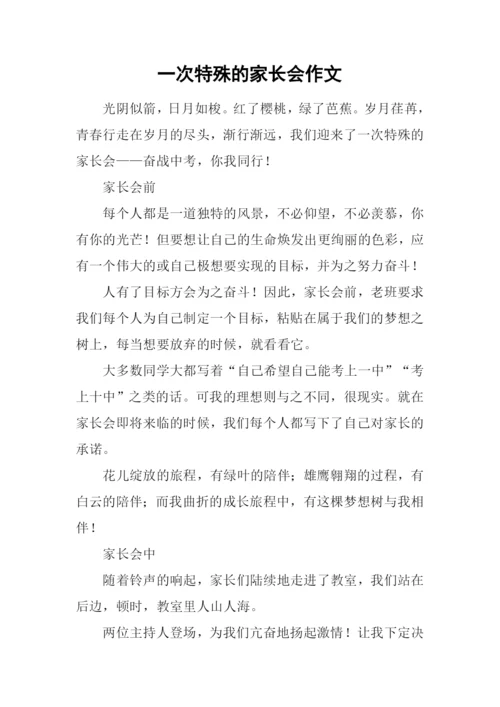 一次特殊的家长会作文

光阴似箭，日月如梭。红了樱桃，绿了芭蕉。岁月荏苒，青春行走在岁月的尽头，渐行渐远，我们迎来了一次特殊的家长会——奋战中考，你我同行！

家长会前

每个人都是一道独特的风景，不必仰望，不必羡慕，你有你的光芒！但要想让自己的生命焕发出更绚丽的色彩，应有一个伟大的或自己极想要实现的目标，并为之努力奋斗！

人有了目标方会为之奋斗！因此，家长会前，老班要求我们每个人为自己制定一个目标，粘贴在属于我们的梦想之树上，每当想要放弃的时候，就看看它。

大多数同学大都写着“自己希望自己能考上一中”“考上十中”之类的话。可我的理想则与之不同，很现实。就在家长会即将来临的时候，我们每个人都写下了自己对家长的承诺。

花儿绽放的旅程，有绿叶的陪伴；雄鹰翱翔的过程，有白云的陪伴；而我曲折的成长旅程中，有这棵梦想树与我相伴！

家长会中

随着铃声的响起，家长们陆续地走进了教室，我们站在后边，顿时，教室里人山人海。

两位主持人登场，为我们亢奋地扬起激情！让我下定决